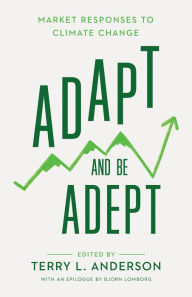 MARKET RESPONSES TO CLIMATE CHANGE

ADAPT

AND BE

ADEPT

EDITED BY

TERRY L. ANDERSON

WITH AN EPILOGUE BY BJORN LOMBORG